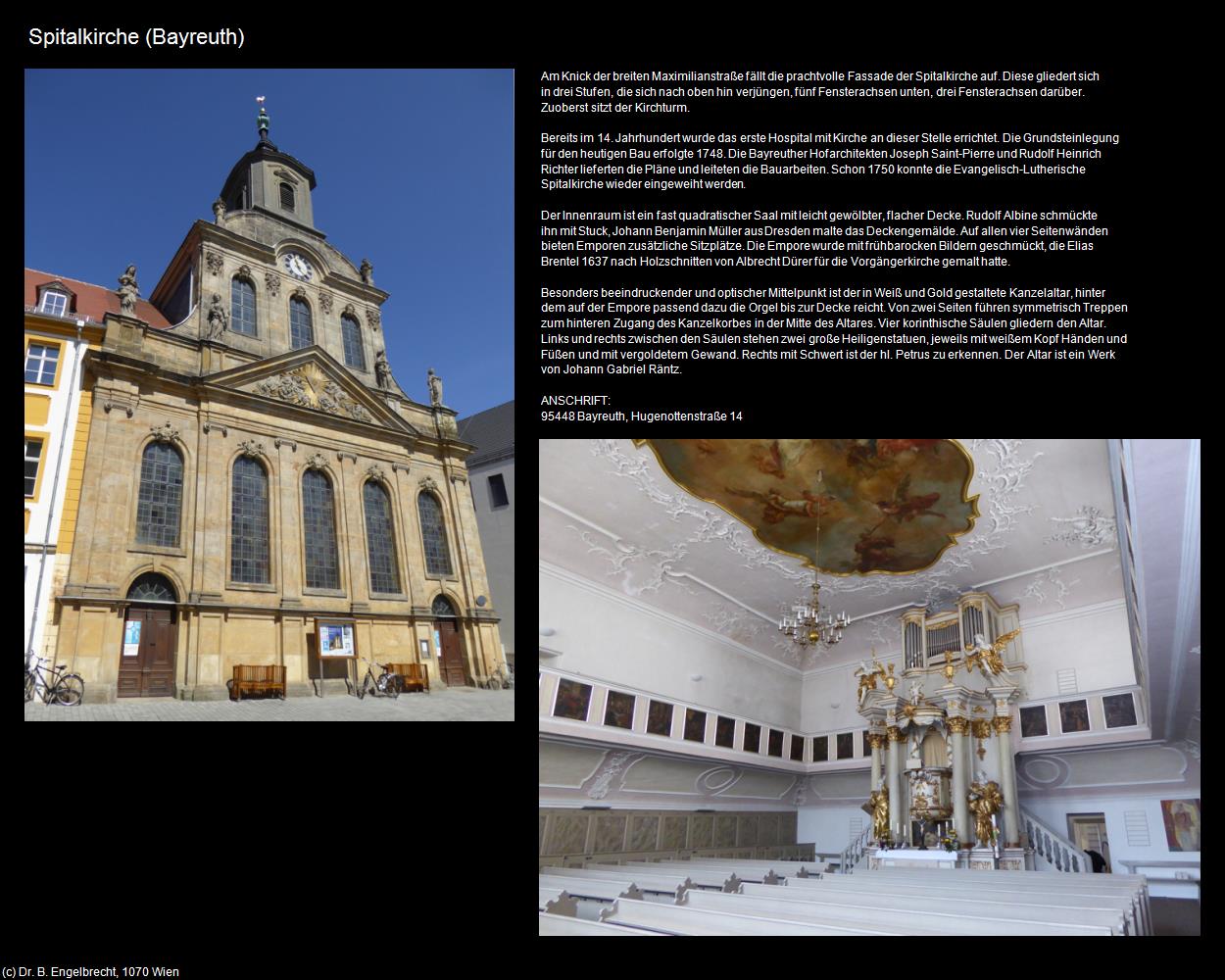 Spitalkirche (Bayreuth)

Am Knick der breiten Maximilianstraße fällt die prachtvolle Fassade der Spitalkirche auf. Diese gliedert sich in drei Stufen, die sich nach oben hin verjüngen, fünf Fensterachsen unten, drei Fensterachsen darüber. Zuoberst sitzt der Kirchturm.

Bereits im 14. Jahrhundert wurde das erste Hospital mit Kirche an dieser Stelle errichtet. Die Grundsteinlegung für den heutigen Bau erfolgte 1748. Die Bayreuther Hofarchitekten Joseph Saint-Pierre und Rudolf Heinrich Richter lieferten die Pläne und leiteten die Bauarbeiten. Schon 1750 konnte die Evangelisch-Lutherische Spitalkirche wieder eingeweiht werden.

Der Innenraum ist ein fast quadratischer Saal mit leicht gewölbter, flacher Decke. Rudolf Albine schmückte ihn mit Stuck, Johann Benjamin Müller aus Dresden malte das Deckengemälde. Auf allen vier Seitenwänden bieten Emporen zusätzliche Sitzplätze. Die Empore wurde mit frühbarocken Bildern geschmückt, die Elias Brentel 1637 nach Holzschnitten von Albrecht Dürer für die Vorgängerkirche gemalt hatte.

Besonders beeindruckender und optischer Mittelpunkt ist der in Weiß und Gold gestaltete Kanzelaltar, hinter dem auf der Empore passend dazu die Orgel bis zur Decke reicht. Von zwei Seiten führen symmetrisch Treppen zum hinteren Zugang des Kanzelkorbes in der Mitte des Altares. Vier korinthische Säulen gliedern den Altar. Links und rechts zwischen den Säulen stehen zwei große Heiligenstatuen, jeweils mit weißem Kopf Händen und Füßen und mit vergoldetem Gewand. Rechts mit Schwert ist der hl. Petrus zu erkennen. Der Altar ist ein Werk von Johann Gabriel Räntz.

ANSCHRIFT:
95448 Bayreuth, Hugenottenstraße 14

(c) Dr. B. Engelbrecht, 1070 Wien